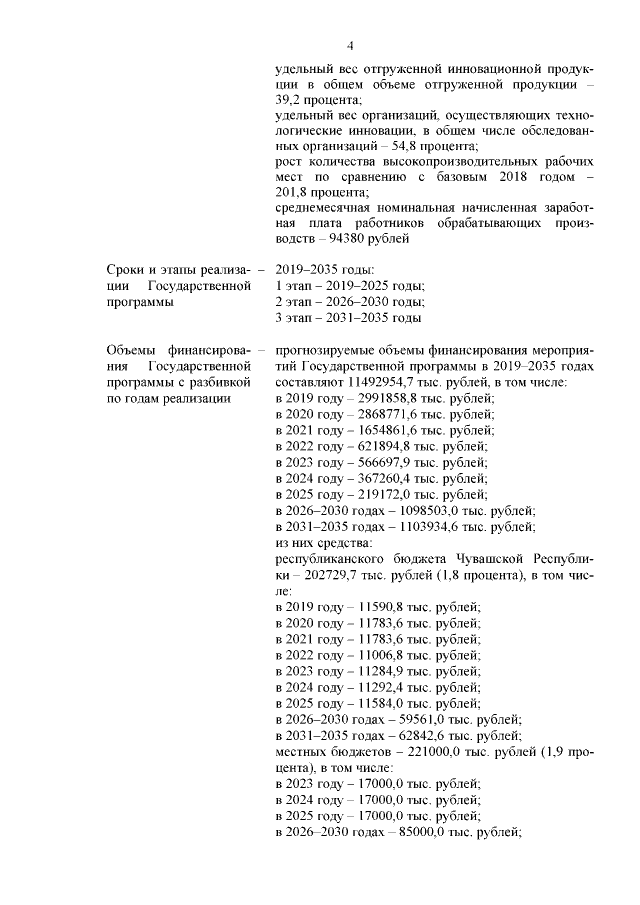 4

удельный вес отгруженной инновационной продукции в общем объеме отгруженной продукции – 39,2 процента;
удельный вес организаций, осуществляющих технологические инновации, в общем числе обследованных организаций – 54,8 процента;
рост количества высокопроизводительных рабочих мест по сравнению с базовым 2018 годом – 201,8 процента;
среднемесячная номинальная начисленная заработная плата работников обрабатывающих производств – 94380 рублей

Сроки и этапы реализации Государственной программы – 2019–2035 годы:
1 этап – 2019–2025 годы;
2 этап – 2026–2030 годы;
3 этап – 2031–2035 годы

Объемы финансирования Государственной программы с разбивкой по годам реализации – прогнозируемые объемы финансирования мероприятий Государственной программы в 2019–2035 годах составляют 11492954,7 тыс. рублей, в том числе:
в 2019 году – 2991858,8 тыс. рублей;
в 2020 году – 2868771,6 тыс. рублей;
в 2021 году – 1654861,6 тыс. рублей;
в 2022 году – 621894,8 тыс. рублей;
в 2023 году – 566697,9 тыс. рублей;
в 2024 году – 367260,4 тыс. рублей;
в 2025 году – 219172,0 тыс. рублей;
в 2026–2030 годах – 1098503,0 тыс. рублей;
в 2031–2035 годах – 1103934,6 тыс. рублей;
из них средства:
республиканского бюджета Чувашской Республики – 202729,7 тыс. рублей (1,8 процента), в том числе:
в 2019 году – 11590,8 тыс. рублей;
в 2020 году – 11783,6 тыс. рублей;
в 2021 году – 11783,6 тыс. рублей;
в 2022 году – 11006,8 тыс. рублей;
в 2023 году – 11284,9 тыс. рублей;
в 2024 году – 11292,4 тыс. рублей;
в 2025 году – 11584,0 тыс. рублей;
в 2026–2030 годах – 59561,0 тыс. рублей;
в 2031–2035 годах – 62842,6 тыс. рублей;
местных бюджетов – 221000,0 тыс. рублей (1,9 процента), в том числе:
в 2023 году – 17000,0 тыс. рублей;
в 2024 году – 17000,0 тыс. рублей;
в 2025 году – 17000,0 тыс. рублей;
в 2026–2030 годах – 85000,0 тыс. рублей;